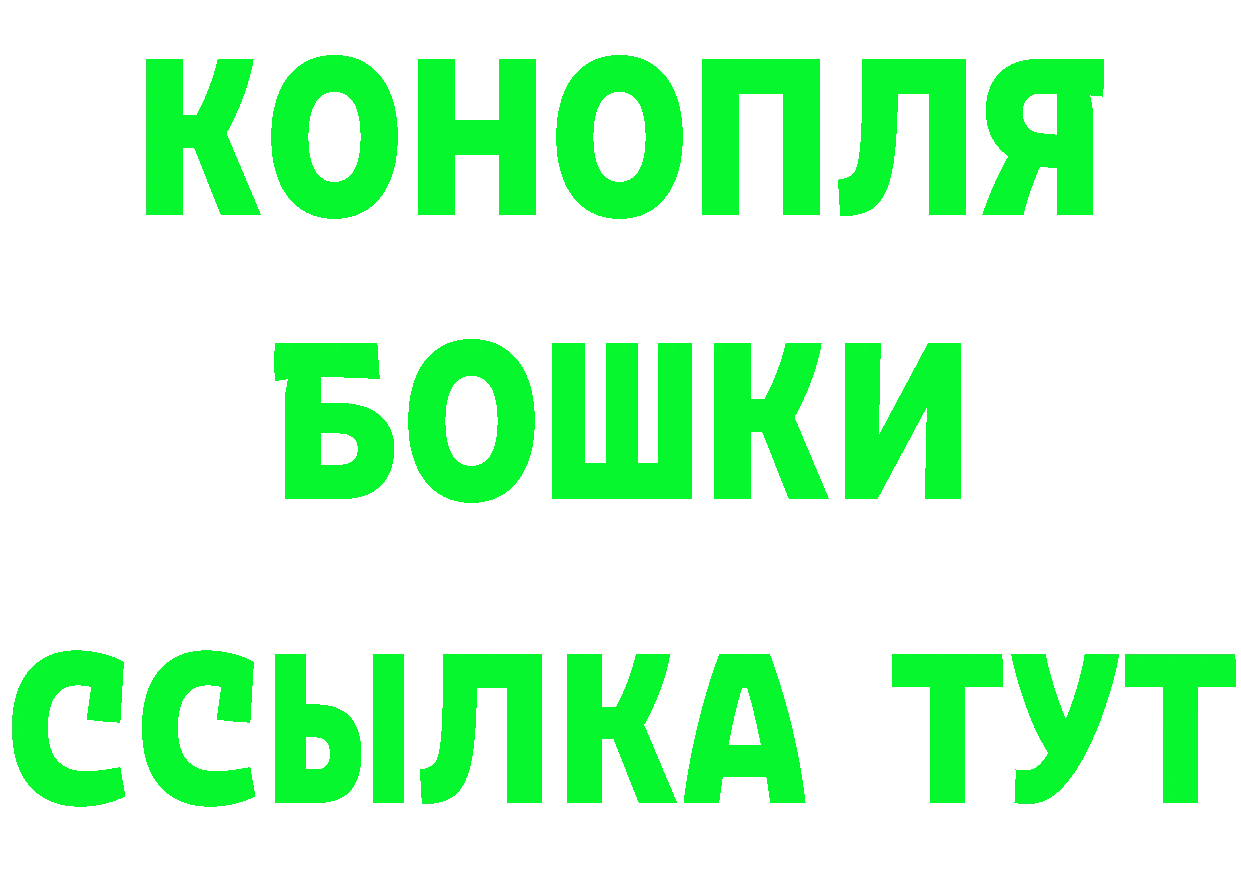 КОНОПЛЯ
БОШКИ
ССЫЛКА ТУТ